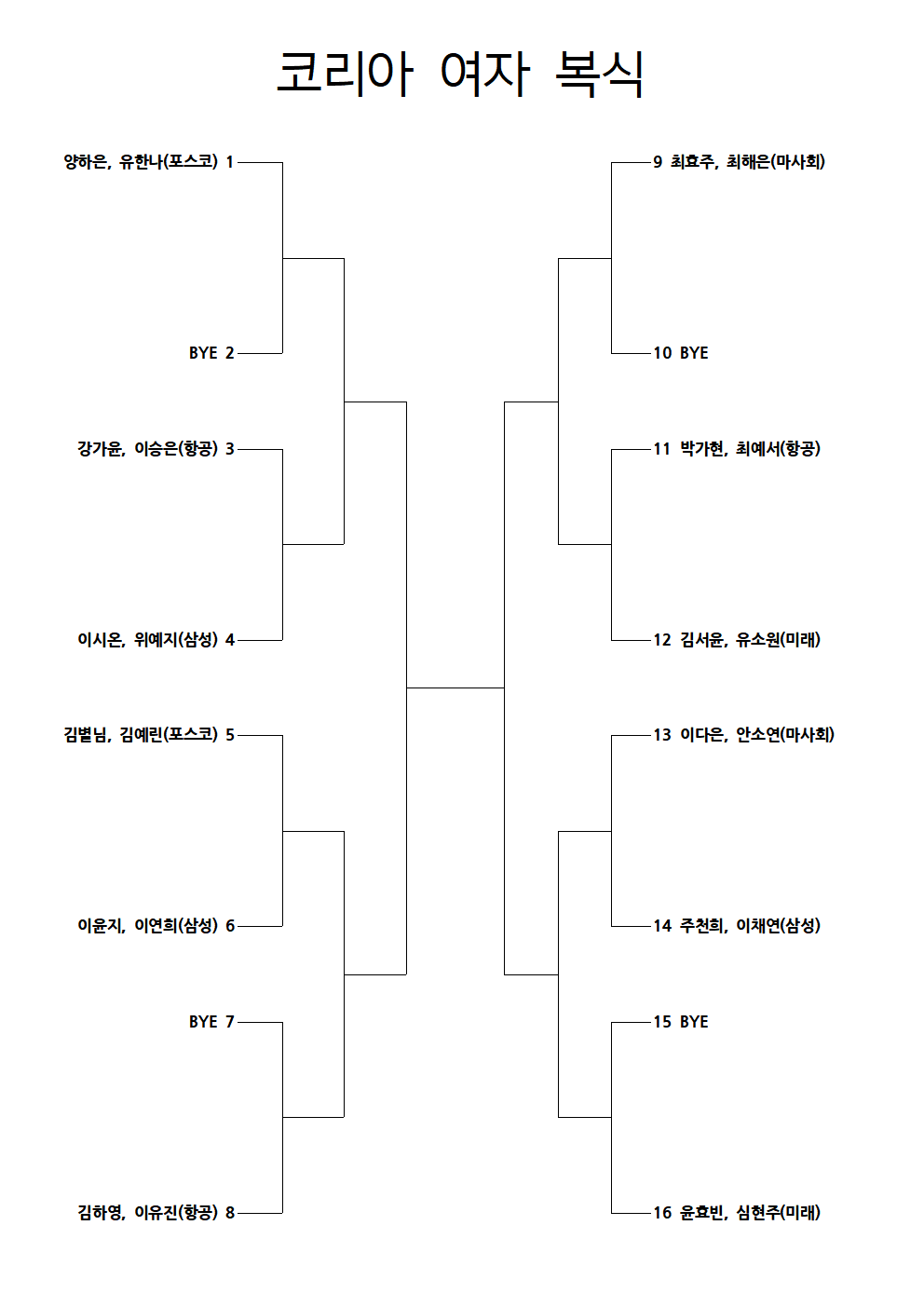 코리아 여자 복식

양하은, 유한나(포스코) 1

BYE 2

강가윤, 이승은(항공) 3

이시온, 위예지(삼성) 4

김별님, 김예린(포스코) 5

이윤지, 이연희(삼성) 6

BYE 7

김하영, 이유진(항공) 8

9 최효주, 최해은(마사회)

10 BYE

11 박가현, 최예서(항공)

12 김서윤, 유소원(미래)

13 이다은, 안소연(마사회)

14 주천희, 이채연(삼성)

15 BYE

16 윤효빈, 심현주(미래)